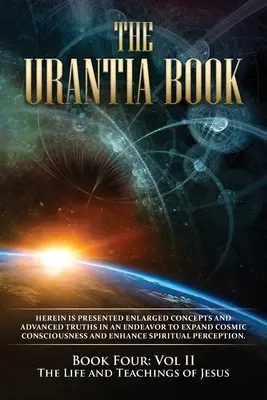 THE URANTIA BOOK

HEREIN IS PRESENTED ENLARGED CONCEPTS AND ADVANCED TRUTHS IN AN ENDEAVOR TO EXPAND COSMIC CONSCIOUSNESS AND ENHANCE SPIRITUAL PERCEPTION.

BOOK FOUR: VOL II
THE LIFE AND TEACHINGS OF JESUS